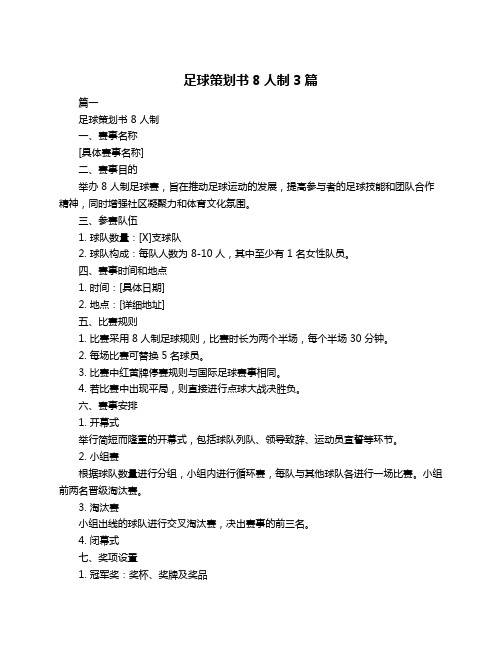 足球策划书 8 人制 3 篇

篇一

足球策划书 8 人制

一、赛事名称

[具体赛事名称]

二、赛事目的

举办 8 人制足球赛，旨在推动足球运动的发展，提高参与者的足球技能和团队合作精神，同时增强社区凝聚力和体育文化氛围。

三、参赛队伍

1. 球队数量：[X]支球队

2. 球队构成：每队人数为 8-10 人，其中至少有 1 名女性队员。

四、赛事时间和地点

1. 时间：[具体日期]

2. 地点：[详细地址]

五、比赛规则

1. 比赛采用 8 人制足球规则，比赛时长为两个半场，每个半场 30 分钟。

2. 每场比赛可替换 5 名球员。

3. 比赛中红黄牌停赛规则与国际足球赛事相同。

4. 若比赛中出现平局，则直接进行点球大战决胜负。

六、赛事安排

1. 开幕式

举行简短而隆重的开幕式，包括球队列队、领导致辞、运动员宣誓等环节。

2. 小组赛

根据球队数量进行分组，小组内进行循环赛，每队与其他球队各进行一场比赛。小组前两名晋级淘汰赛。

3. 淘汰赛

小组出线的球队进行交叉淘汰赛，决出赛事的前三名。

4. 闭幕式

七、奖项设置

1. 冠军奖：奖杯、奖牌及奖品